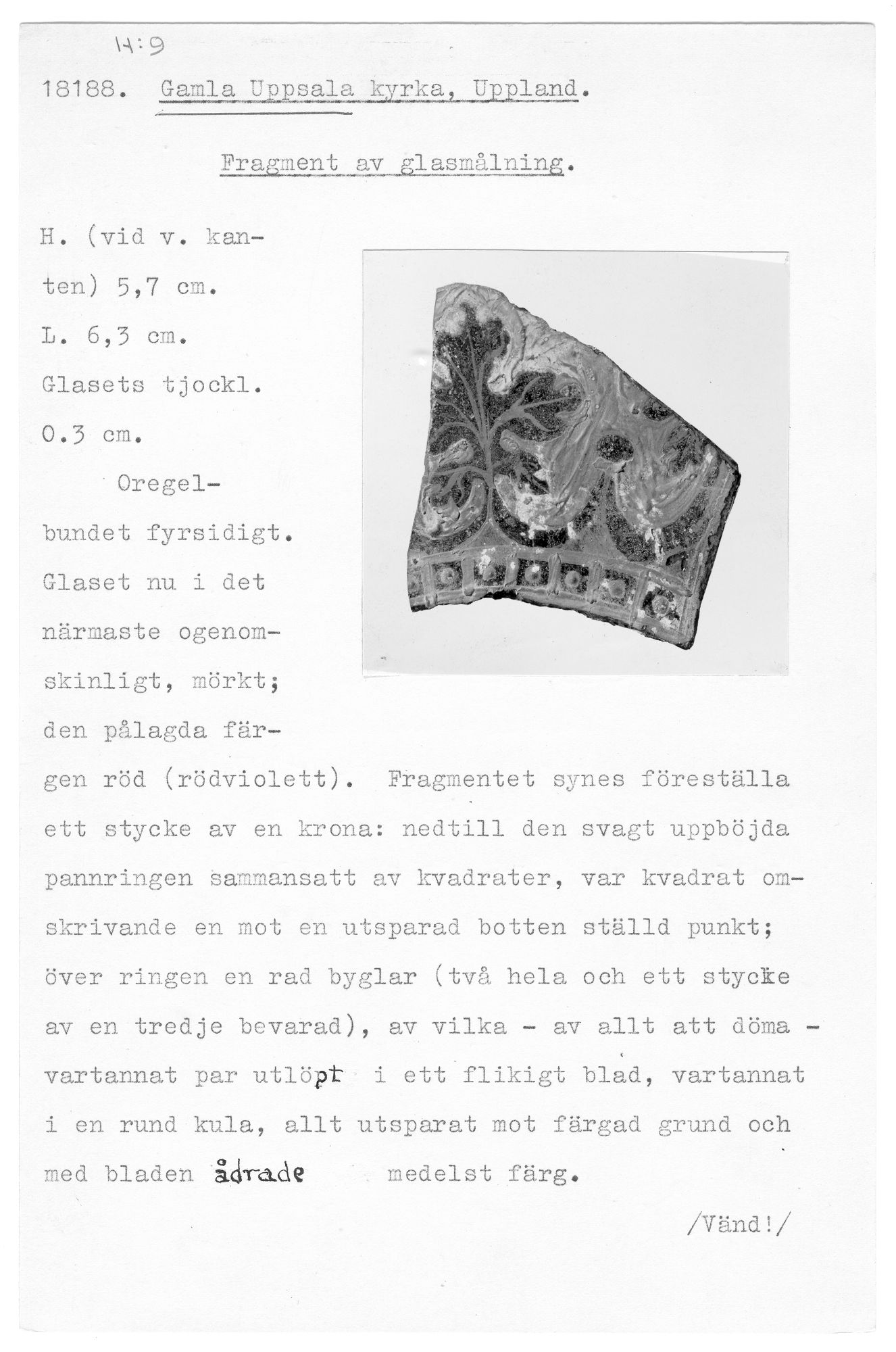 H:9

18188. Gamla Uppsala kyrka, Uppland.

Fragment av glasmålning.

H. (vid v. kanten) 5,7 cm.

L. 6,3 cm.

Glasets tjockl. 0.3 cm.

Oregelbundet fyrsidigt. Glaset nu i det närmaste ogenomskinligt, mörkt; den pålagda färgen röd (rödviolett). Fragmentet synes föreställa ett stycke av en krona: nedtill den svagt uppböjda pannringen sammansatt av kvadrater, var kvadrat omskrivande en mot en utsparad botten ställd punkt; över ringen en rad byglar (två hela och ett stycke av en tredje bevarad), av vilka - av allt att döma - vartannat par utlöpt i ett flikigt blad, vartannat i en rund kula, allt utsparat mot färgad grund och med bladen ådrade medelst färg.

/Vänd!/